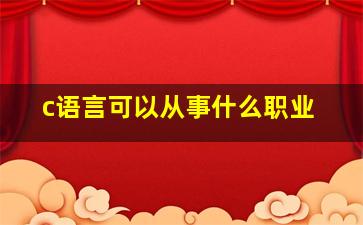 c语言可以从事什么职业